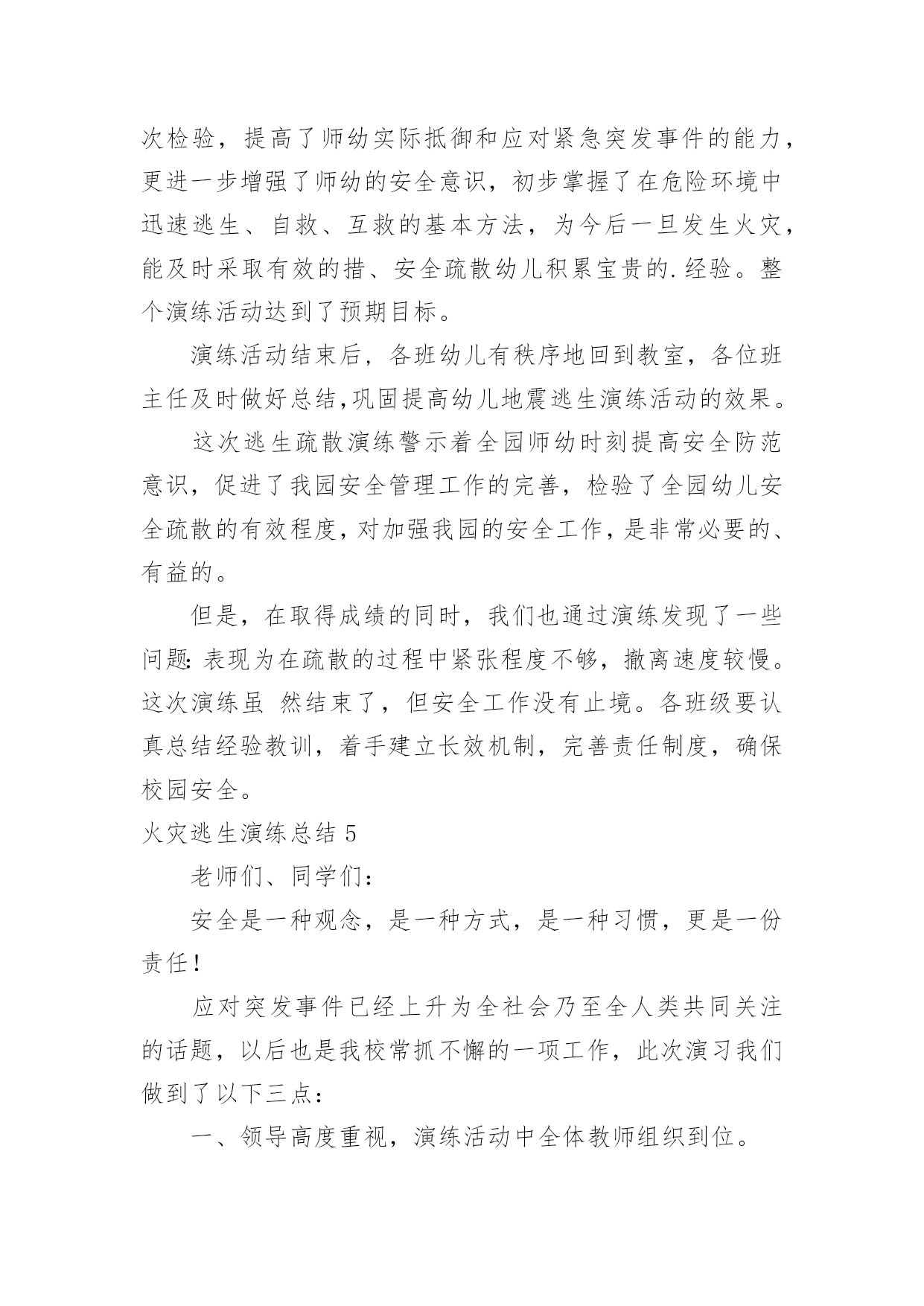 次检验，提高了师幼实际抵御和应对紧急突发事件的能力，更进一步增强了师幼的安全意识，初步掌握了在危险环境中迅速逃生、自救、互救的基本方法，为今后一旦发生火灾，能及时采取有效的措、安全疏散幼儿积累宝贵的.经验。整个演练活动达到了预期目标。

演练活动结束后，各班幼儿有秩序地回到教室，各位班主任及时做好总结,巩固提高幼儿地震逃生演练活动的效果。

这次逃生疏散演练警示着全园师幼时刻提高安全防范意识，促进了我园安全管理工作的完善，检验了全园幼儿安全疏散的有效程度，对加强我园的安全工作，是非常必要的、有益的。

但是，在取得成绩的同时，我们也通过演练发现了一些问题:表现为在疏散的过程中紧张程度不够，撤离速度较慢。这次演练虽 然结束了，但安全工作没有止境。各班级要认真总结经验教训，着手建立长效机制，完善责任制度，确保校园安全。

火灾逃生演练总结 5

老师们、同学们：

安全是一种观念，是一种方式，是一种习惯，更是一份责任!

应对突发事件已经上升为全社会乃至全人类共同关注的话题，以后也是我校常抓不懈的一项工作，此次演习我们做到了以下三点：

一、领导高度重视，演练活动中全体教师组织到位。